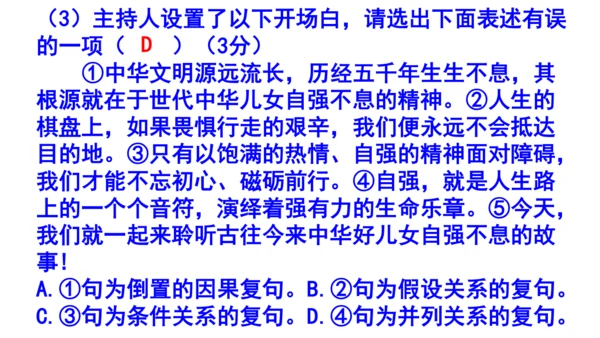 （3）主持人设置了以下开场白，请选出下面表述有误的一项（ D ）（3分）

①中华文明源远流长，历经五千年生生不息，其根源就在于世代中华儿女自强不息的精神。②人生的棋盘上，如果畏惧行走的艰辛，我们便永远不会抵达目的地。③只有以饱满的热情、自强的精神面对障碍，我们才能不忘初心、磁砺前行。④自强，就是人生路上的一个个音符，演绎着强有力的生命乐章。⑤今天，我们就一起来聆听古往今来中华好儿女自强不息的故事！

A.①句为倒置的因果复句。B.②句为假设关系的复句。
C.③句为条件关系的复句。D.④句为并列关系的复句。